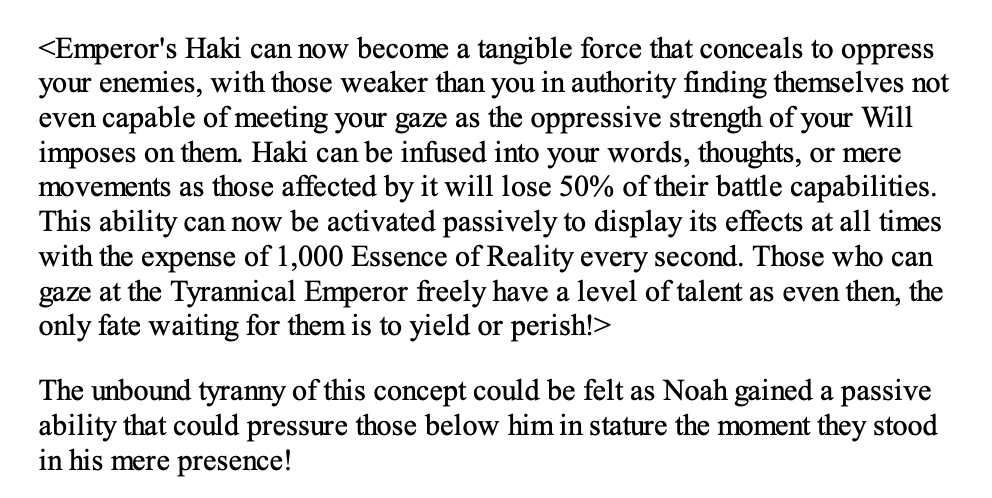 <Emperor's Haki can now become a tangible force that conceals to oppress your enemies, with those weaker than you in authority finding themselves not even capable of meeting your gaze as the oppressive strength of your Will imposes on them. Haki can be infused into your words, thoughts, or mere movements as those affected by it will lose 50% of their battle capabilities. This ability can now be activated passively to display its effects at all times with the expense of 1,000 Essence of Reality every second. Those who can gaze at the Tyrannical Emperor freely have a level of talent as even then, the only fate waiting for them is to yield or perish!>

The unbound tyranny of this concept could be felt as Noah gained a passive ability that could pressure those below him in stature the moment they stood in his mere presence!